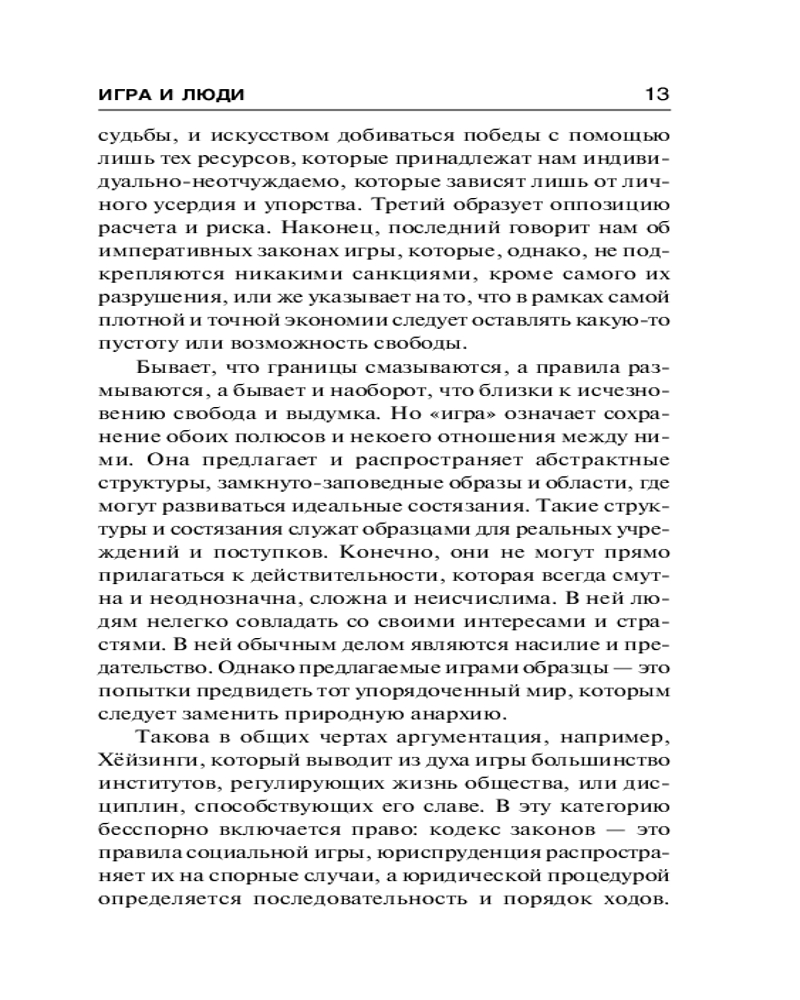 ИГРА И ЛЮДИ 13

судьбы, и искусством добиваться победы с помощью лишь тех ресурсов, которые принадлежат нам индивидуально-неотчуждаемо, которые зависят лишь от личного усердия и упорства. Третий образует оппозицию расчета и риска. Наконец, последний говорит нам об императивных законах игры, которые, однако, не подкрепляются никакими санкциями, кроме самого их разрушения, или же указывает на то, что в рамках самой плотной и точной экономии следует оставлять какую-то пустоту или возможность свободы.

Бывает, что границы смазываются, а правила размываются, а бывает и наоборот, что близки к исчезновению свобода и выдумка. Но «игра» означает сохранение обоих полюсов и некоего отношения между ними. Она предлагает и распространяет абстрактные структуры, замкнуто-заповедные образы и области, где могут развиваться идеальные состязания. Такие структуры и состязания служат образцами для реальных учреждений и поступков. Конечно, они не могут прямо прилагаться к действительности, которая всегда смутна и неоднозначна, сложна и неисчислима. В ней людям нелегко совладать со своими интересами и страстями. В ней обычным делом являются насилие и предательство. Однако предлагаемые играми образцы — это попытки предвидеть тот упорядоченный мир, которым следует заменить природную анархию.

Такова в общих чертах аргументация, например, Хёйзинги, который выводит из духа игры большинство институтов, регулирующих жизнь общества, или дисциплин, способствующих его славе. В эту категорию бесспорно включается право: кодекс законов — это правила социальной игры, юриспруденция распространяет их на спорные случаи, а юридической процедурой определяется последовательность и порядок ходов.